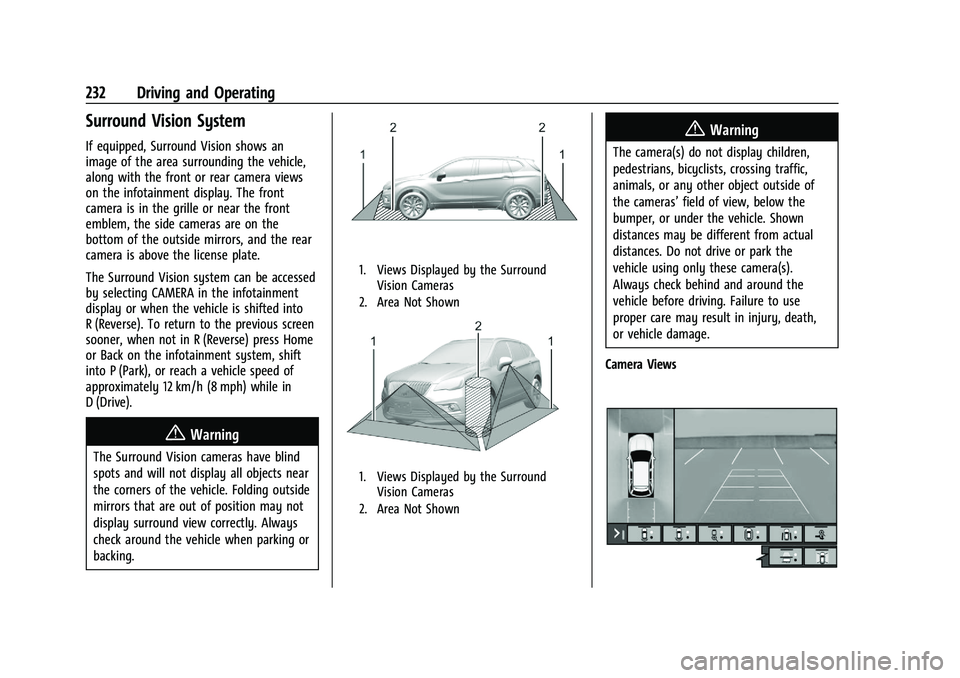 232 Driving and Operating

Surround Vision System

If equipped, Surround Vision shows an image of the area surrounding the vehicle, along with the front or rear camera views on the infotainment display. The front camera is in the grille or near the front emblem, the side cameras are on the bottom of the outside mirrors, and the rear camera is above the license plate.

The Surround Vision system can be accessed by selecting CAMERA in the infotainment display or when the vehicle is shifted into R (Reverse). To return to the previous screen sooner, when not in R (Reverse) press Home or Back on the infotainment system, shift into P (Park), or reach a vehicle speed of approximately 12 km/h (8 mph) while in D (Drive).

Warning

The Surround Vision cameras have blind spots and will not display all objects near the corners of the vehicle. Folding outside mirrors that are out of position may not display surround view correctly. Always check around the vehicle when parking or backing.

2 2
1 1

1. Views Displayed by the Surround Vision Cameras
2. Area Not Shown

2
1 1

1. Views Displayed by the Surround Vision Cameras
2. Area Not Shown

Warning

The camera(s) do not display children, pedestrians, bicyclists, crossing traffic, animals, or any other object outside of the cameras' field of view, below the bumper, or under the vehicle. Shown distances may be different from actual distances. Do not drive or park the vehicle using only these camera(s). Always check behind and around the vehicle before driving. Failure to use proper care may result in injury, death, or vehicle damage.

Camera Views

carmanualsonline.info